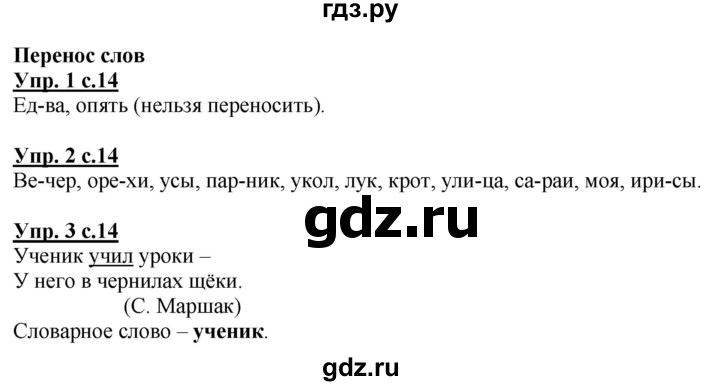 гдз.ру

Перенос слов

Упр. 1 с.14
Ед-ва, опять (нельзя переносить).

Упр. 2 с.14
Ве-чер, оре-хи, усы, пар-ник, укол, лук, крот, ули-ца, са-раи, моя, ири-сы.

gdz.ru

Упр. 3 с.14
Ученик учил уроки –
У него в чернилах щёки.
(С. Маршак)
Словарное слово – ученик.

gdz.ru